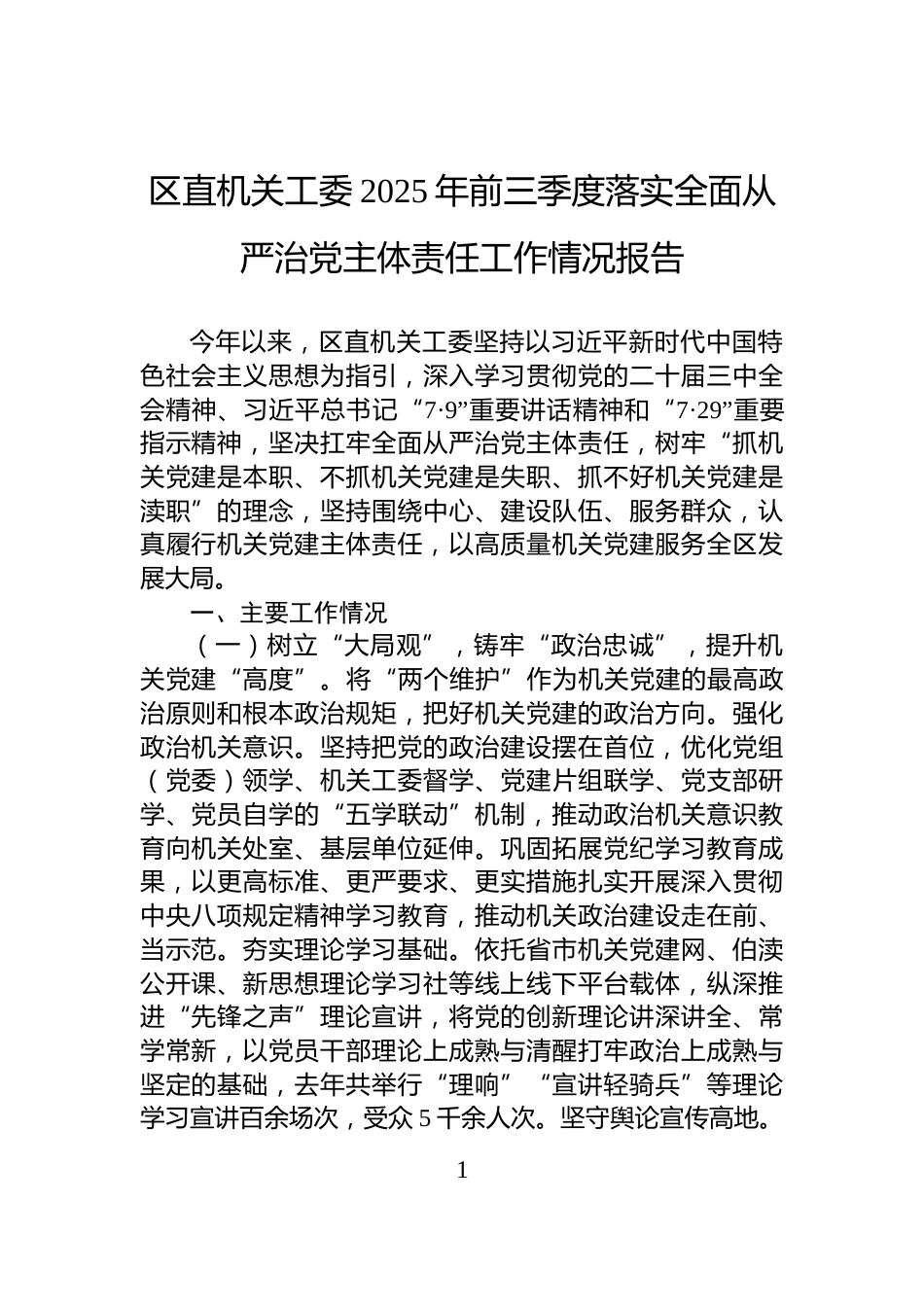 区直机关工委2025年前三季度落实全面从严治党主体责任工作情况报告

今年以来，区直机关工委坚持以习近平新时代中国特色社会主义思想为指引，深入学习贯彻党的二十届三中全会精神、习近平总书记“7·9”重要讲话精神和“7·29”重要指示精神，坚决扛牢全面从严治党主体责任，树牢“抓机关党建是本职、不抓机关党建是失职、抓不好机关党建是渎职”的理念，坚持围绕中心、建设队伍、服务群众，认真履行机关党建主体责任，以高质量机关党建服务全区发展大局。

一、主要工作情况

（一）树立“大局观”，铸牢“政治忠诚”，提升机关党建“高度”。将“两个维护”作为机关党建的最高政治原则和根本政治规矩，把好机关党建的政治方向。强化政治机关意识。坚持把党的政治建设摆在首位，优化党组（党委）领学、机关工委督学、党建片组联学、党支部研学、党员自学的“五学联动”机制，推动政治机关意识教育向机关处室、基层单位延伸。巩固拓展党纪学习教育成果，以更高标准、更严要求、更实措施扎实开展深入贯彻中央八项规定精神学习教育，推动机关政治建设走在前、当示范。夯实理论学习基础。依托省市机关党建网、伯渎公开课、新思想理论学习社等线上线下平台载体，纵深推进“先锋之声”理论宣讲，将党的创新理论讲深讲全、常学常新，以党员干部理论上成熟与清醒打牢政治上成熟与坚定的基础，去年共举行“理响”“宣讲轻骑兵”等理论学习宣讲百余场次，受众5千余人次。坚守舆论宣传高地。

1